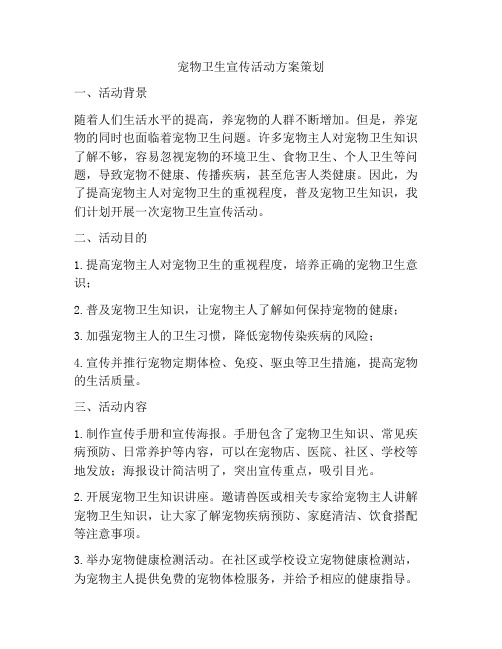 宠物卫生宣传活动方案策划

一、活动背景

随着人们生活水平的提高，养宠物的人群不断增加。但是，养宠物的同时也面临着宠物卫生问题。许多宠物主人对宠物卫生知识了解不够，容易忽视宠物的环境卫生、食物卫生、个人卫生等问题，导致宠物不健康、传播疾病，甚至危害人类健康。因此，为了提高宠物主人对宠物卫生的重视程度，普及宠物卫生知识，我们计划开展一次宠物卫生宣传活动。

二、活动目的

1. 提高宠物主人对宠物卫生的重视程度，培养正确的宠物卫生意识；

2. 普及宠物卫生知识，让宠物主人了解如何保持宠物的健康；

3. 加强宠物主人的卫生习惯，降低宠物传染疾病的风险；

4. 宣传并推行宠物定期体检、免疫、驱虫等卫生措施，提高宠物的生活质量。

三、活动内容

1. 制作宣传手册和宣传海报。手册包含了宠物卫生知识、常见疾病预防、日常养护等内容，可以在宠物店、医院、社区、学校等地发放；海报设计简洁明了，突出宣传重点，吸引目光。

2. 开展宠物卫生知识讲座。邀请兽医或相关专家给宠物主人讲解宠物卫生知识，让大家了解宠物疾病预防、家庭清洁、饮食搭配等注意事项。

3. 举办宠物健康检测活动。在社区或学校设立宠物健康检测站，为宠物主人提供免费的宠物体检服务，并给予相应的健康指导。